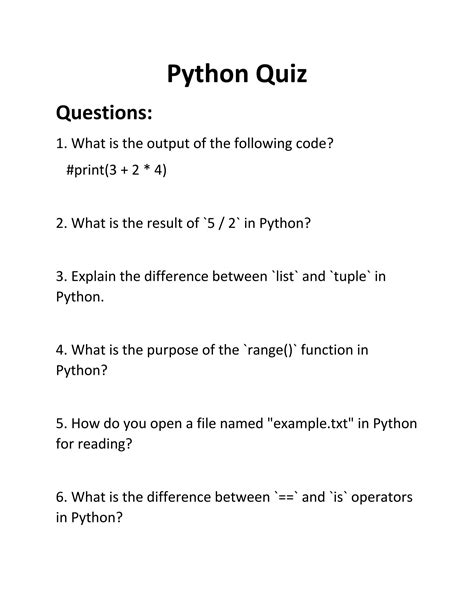 Python Quiz

Questions:

1. What is the output of the following code?

#print(3 + 2 * 4)

2. What is the result of `5 / 2` in Python?

3. Explain the difference between `list` and `tuple` in Python.

4. What is the purpose of the `range()` function in Python?

5. How do you open a file named "example.txt" in Python for reading?

6. What is the difference between `==` and `is` operators in Python?